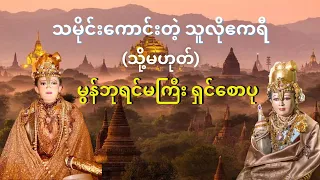 သမိုင်းကောင်းတဲ့ သူလိုကေရီ
(သို့မဟုတ်)
မွန်ဘုရင်မကြီး ရှင်စောပု